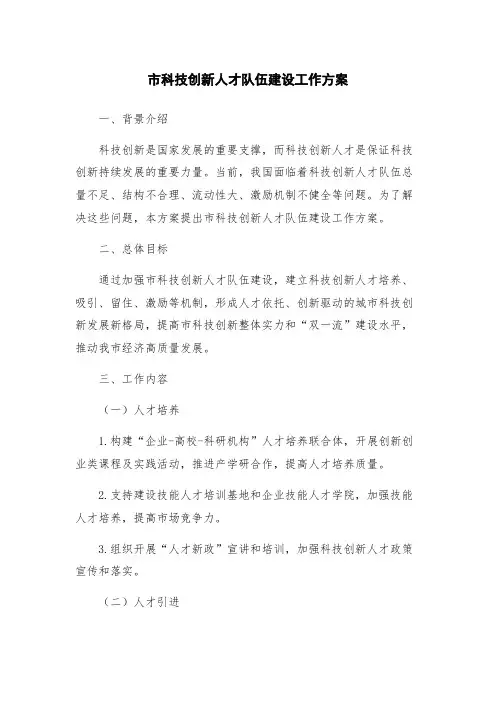 市科技创新人才队伍建设工作方案

一、背景介绍

科技创新是国家发展的重要支撑，而科技创新人才是保证科技创新持续发展的重要力量。当前，我国面临着科技创新人才队伍总量不足、结构不合理、流动性大、激励机制不健全等问题。为了解决这些问题，本方案提出市科技创新人才队伍建设工作方案。

二、总体目标

通过加强市科技创新人才队伍建设，建立科技创新人才培养、吸引、留住、激励等机制，形成人才依托、创新驱动的城市科技创新发展新格局，提高市科技创新整体实力和“双一流”建设水平，推动我市经济高质量发展。

三、工作内容

（一）人才培养

1.构建“企业-高校-科研机构”人才培养联合体，开展创新创业类课程及实践活动，推进产学研合作，提高人才培养质量。

2.支持建设技能人才培训基地和企业技能人才学院，加强技能人才培养，提高市场竞争力。

3.组织开展“人才新政”宣讲和培训，加强科技创新人才政策宣传和落实。

（二）人才引进